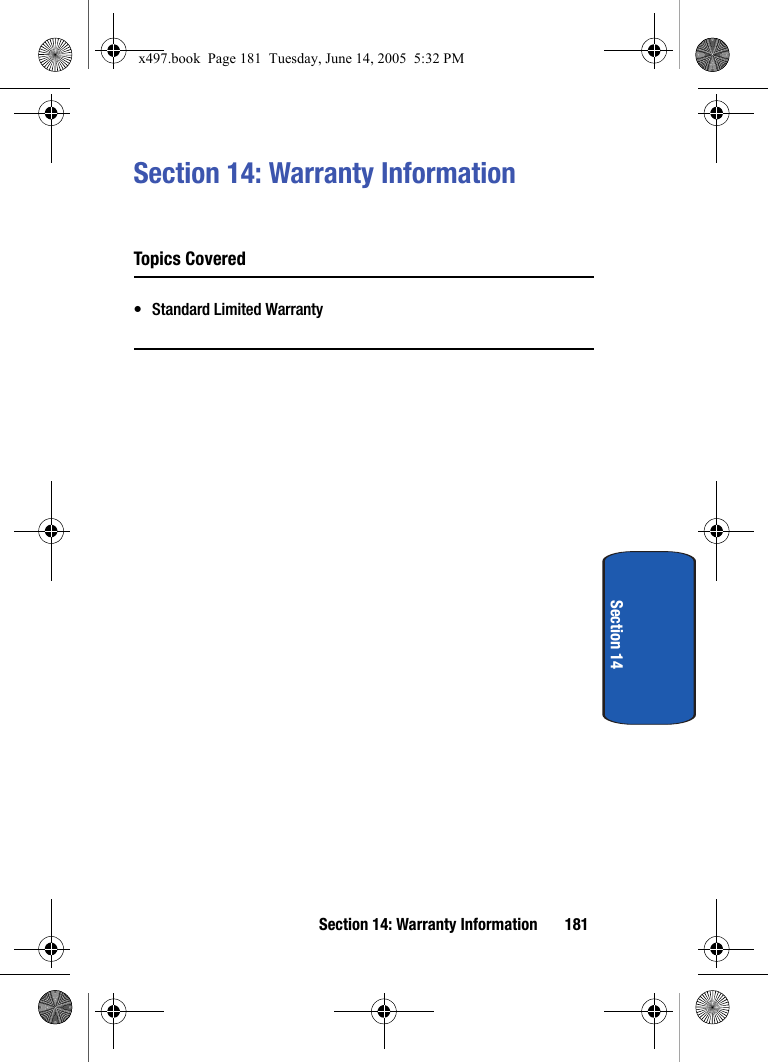 x497.book Page 181 Tuesday, June 14, 2005 5:32 PM

Section 14: Warranty Information

Topics Covered

• Standard Limited Warranty

Section 14

Section 14: Warranty Information 181